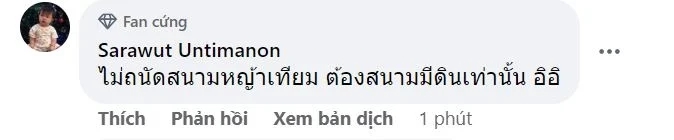 Fan cứng
Sarawut Untimanon
ไม่ถนัดสนามหญ้าเทียม ต้องสนามมีดินเท่านั้น อิอิ

Thích Phản hồi Xem bản dịch 1 phút